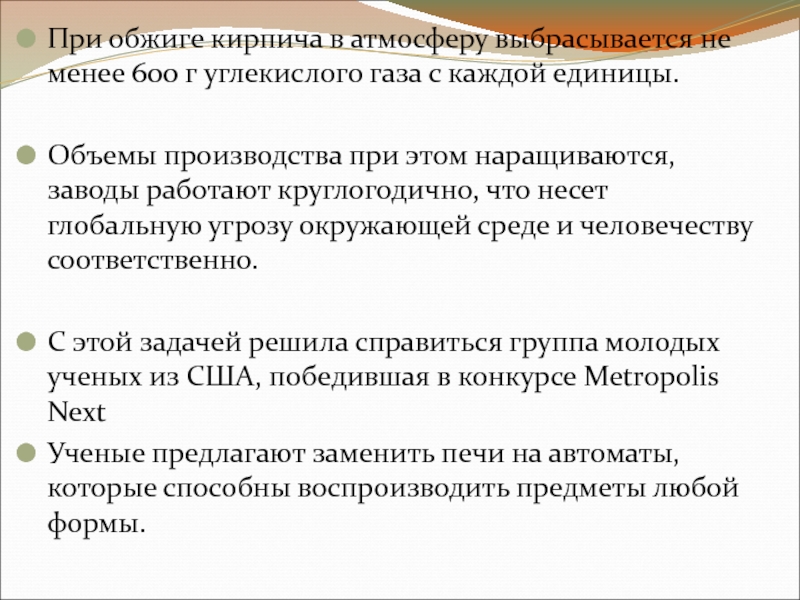 • При обжиге кирпича в атмосферу выбрасывается не менее 600 г углекислого газа с каждой единицы.

• Объемы производства при этом наращиваются, заводы работают круглогодично, что несет глобальную угрозу окружающей среде и человечеству соответственно.

• С этой задачей решила справиться группа молодых ученых из США, победившая в конкурсе Metropolis Next

• Ученые предлагают заменить печи на автоматы, которые способны воспроизводить предметы любой формы.